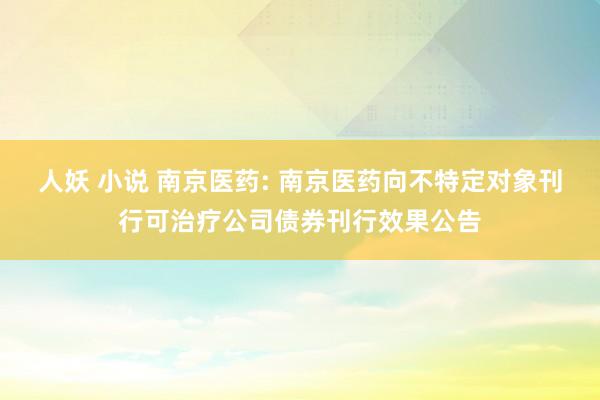 人妖 小说 南京医药: 南京医药向不特定对象刊行可治疗公司债券刊行效果公告